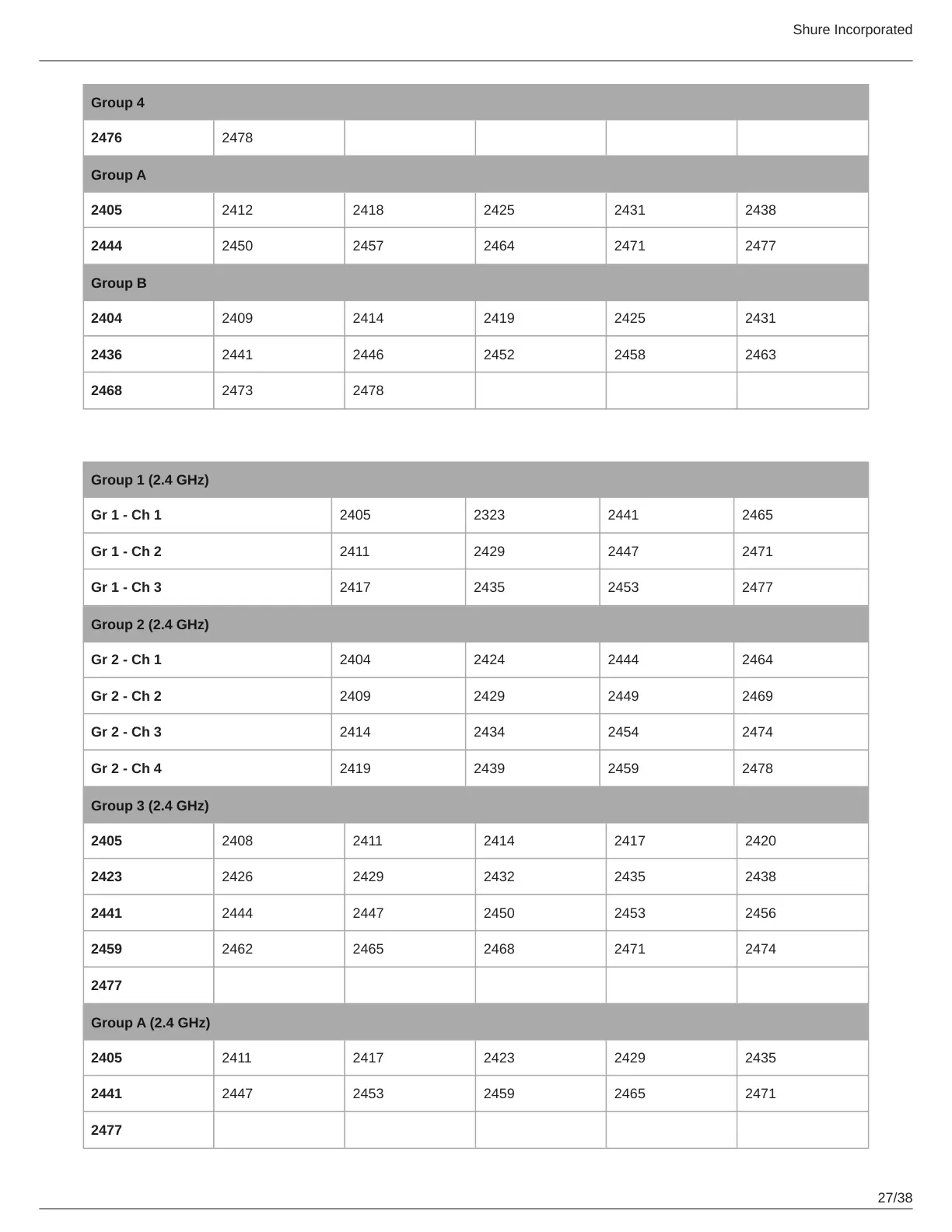 Shure Incorporated

| Group 4 | | | | | |
|---|---|---|---|---|---|
| **2476** | 2478 | | | | |
| **Group A** | | | | | |
| **2405** | 2412 | 2418 | 2425 | 2431 | 2438 |
| **2444** | 2450 | 2457 | 2464 | 2471 | 2477 |
| **Group B** | | | | | |
| **2404** | 2409 | 2414 | 2419 | 2425 | 2431 |
| **2436** | 2441 | 2446 | 2452 | 2458 | 2463 |
| **2468** | 2473 | 2478 | | | |

| Group 1 (2.4 GHz) | | | | |
|---|---|---|---|---|
| **Gr 1 - Ch 1** | 2405 | 2323 | 2441 | 2465 |
| **Gr 1 - Ch 2** | 2411 | 2429 | 2447 | 2471 |
| **Gr 1 - Ch 3** | 2417 | 2435 | 2453 | 2477 |
| **Group 2 (2.4 GHz)** | | | | |
| **Gr 2 - Ch 1** | 2404 | 2424 | 2444 | 2464 |
| **Gr 2 - Ch 2** | 2409 | 2429 | 2449 | 2469 |
| **Gr 2 - Ch 3** | 2414 | 2434 | 2454 | 2474 |
| **Gr 2 - Ch 4** | 2419 | 2439 | 2459 | 2478 |

| Group 3 (2.4 GHz) | | | | | |
|---|---|---|---|---|---|
| **2405** | 2408 | 2411 | 2414 | 2417 | 2420 |
| **2423** | 2426 | 2429 | 2432 | 2435 | 2438 |
| **2441** | 2444 | 2447 | 2450 | 2453 | 2456 |
| **2459** | 2462 | 2465 | 2468 | 2471 | 2474 |
| **2477** | | | | | |
| **Group A (2.4 GHz)** | | | | | |
| **2405** | 2411 | 2417 | 2423 | 2429 | 2435 |
| **2441** | 2447 | 2453 | 2459 | 2465 | 2471 |
| **2477** | | | | | |

27/38